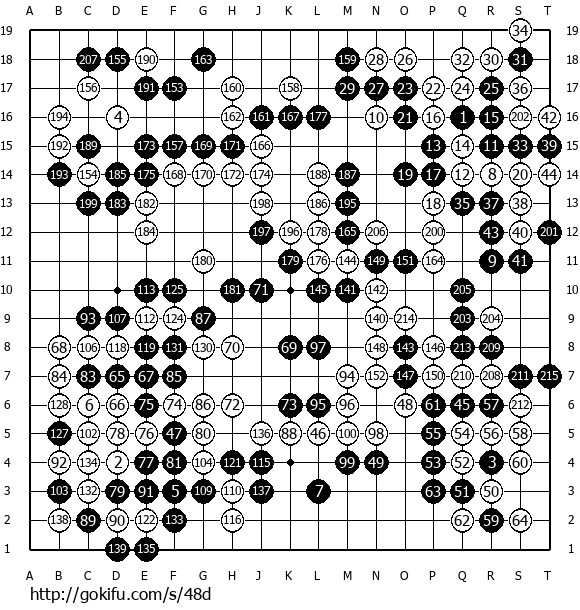 A B C D E F G H J K L M N O P Q R S T

19 34 19
18 207 155 190 163 159 28 26 32 30 31 18
17 156 191 153 160 158 29 27 23 22 24 25 36 17
16 194 4 162 161 167 177 10 21 16 1 15 202 42 16
15 192 189 173 157 169 171 166 13 14 11 33 39 15
14 193 154 185 175 168 170 172 174 188 187 19 17 12 8 20 44 14
13 199 183 182 198 186 195 18 35 37 38 13
12 184 197 196 178 165 206 200 43 40 201 12
11 180 179 176 144 149 151 164 9 41 11
10 113 125 181 71 145 141 142 205 10
9 93 107 112 124 87 140 214 203 204 9
8 68 106 118 119 131 130 70 69 97 148 143 146 213 209 8
7 84 83 65 67 85 94 152 147 150 210 208 211 215 7
6 128 6 66 75 74 86 72 73 95 96 48 61 45 57 212 6
5 127 102 78 76 47 80 136 88 46 100 98 55 54 56 58 5
4 92 134 2 77 81 104 121 115 99 49 53 52 3 60 4
3 103 132 79 91 5 109 110 137 7 63 51 50 3
2 138 89 90 122 133 116 62 59 64 2
1 139 135 1

A B C D E F G H J K L M N O P Q R S T

http://gokifu.com/s/48d